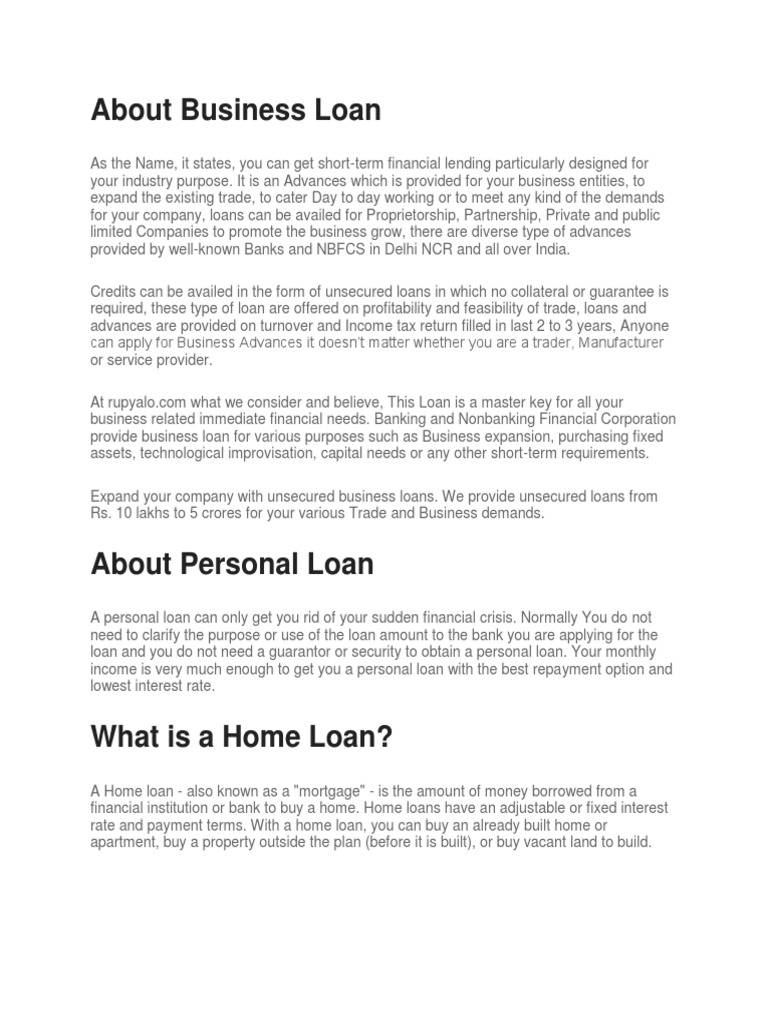 About Business Loan

As the Name, it states, you can get short-term financial lending particularly designed for your industry purpose. It is an Advances which is provided for your business entities, to expand the existing trade, to cater Day to day working or to meet any kind of the demands for your company, loans can be availed for Proprietorship, Partnership, Private and public limited Companies to promote the business grow, there are diverse type of advances provided by well-known Banks and NBFCS in Delhi NCR and all over India.

Credits can be availed in the form of unsecured loans in which no collateral or guarantee is required, these type of loan are offered on profitability and feasibility of trade, loans and advances are provided on turnover and Income tax return filled in last 2 to 3 years, Anyone can apply for Business Advances it doesn't matter whether you are a trader, Manufacturer or service provider.

At rupyalo.com what we consider and believe, This Loan is a master key for all your business related immediate financial needs. Banking and Nonbanking Financial Corporation provide business loan for various purposes such as Business expansion, purchasing fixed assets, technological improvisation, capital needs or any other short-term requirements.

Expand your company with unsecured business loans. We provide unsecured loans from Rs. 10 lakhs to 5 crores for your various Trade and Business demands.

About Personal Loan

A personal loan can only get you rid of your sudden financial crisis. Normally You do not need to clarify the purpose or use of the loan amount to the bank you are applying for the loan and you do not need a guarantor or security to obtain a personal loan. Your monthly income is very much enough to get you a personal loan with the best repayment option and lowest interest rate.

What is a Home Loan?

A Home loan - also known as a "mortgage" - is the amount of money borrowed from a financial institution or bank to buy a home. Home loans have an adjustable or fixed interest rate and payment terms. With a home loan, you can buy an already built home or apartment, buy a property outside the plan (before it is built), or buy vacant land to build.